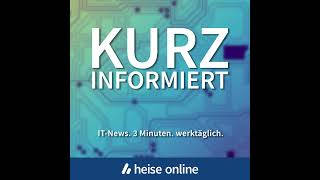 KURZ
INFORMIERT

IT-News. 3 Minuten. werktäglich.

heise online